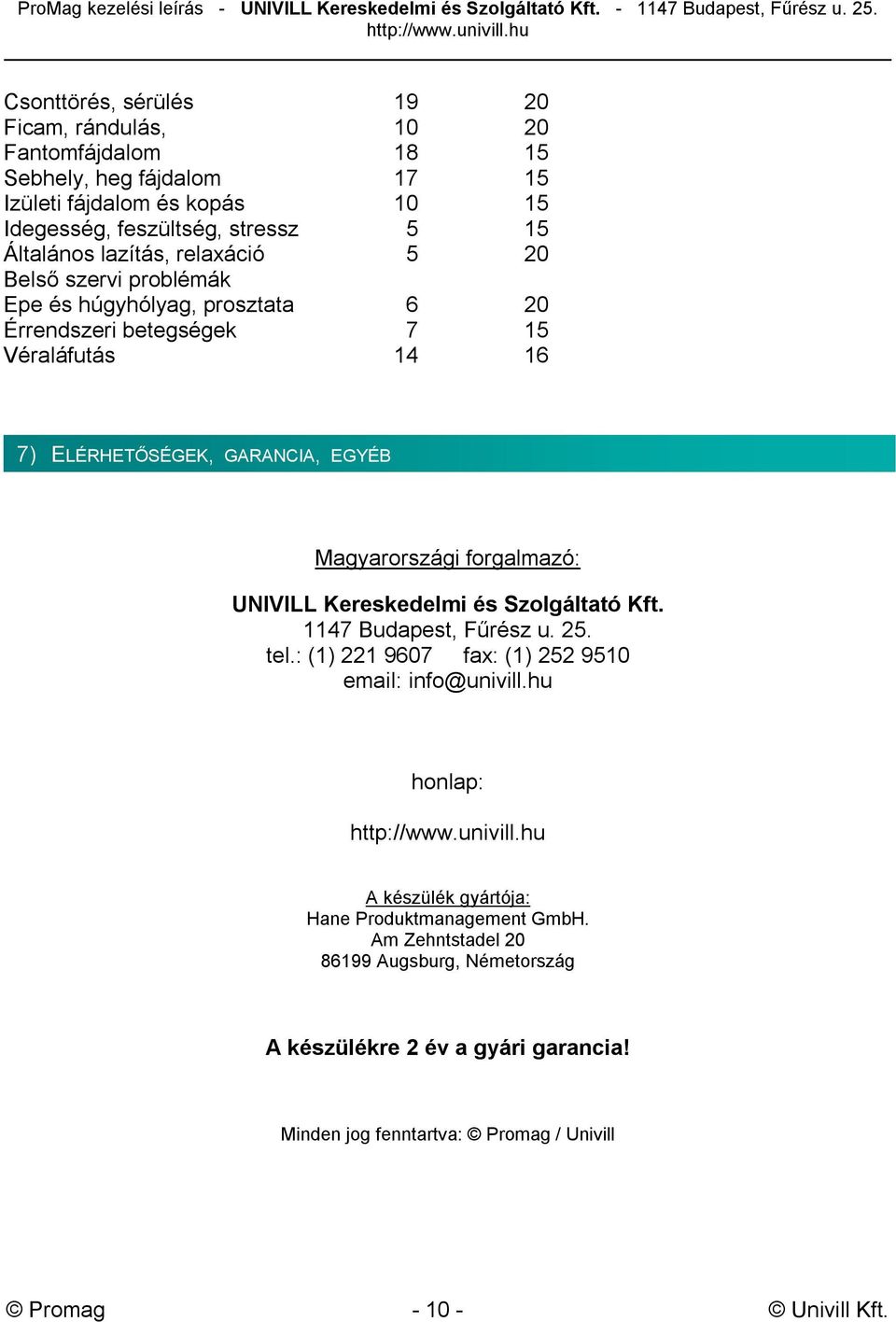 ProMag kezelési leírás - UNIVILL Kereskedelmi és Szolgáltató Kft. - 1147 Budapest, Fűrész u. 25.
http://www.univill.hu

| | | |
|---|---|---|
| Csonttörés, sérülés | 19 | 20 |
| Ficam, rándulás, | 10 | 20 |
| Fantomfájdalom | 18 | 15 |
| Sebhely, heg fájdalom | 17 | 15 |
| Izületi fájdalom és kopás | 10 | 15 |
| Idegesség, feszültség, stressz | 5 | 15 |
| Általános lazítás, relaxáció | 5 | 20 |
| Belső szervi problémák | | |
| Epe és húgyhólyag, prosztata | 6 | 20 |
| Érrendszeri betegségek | 7 | 15 |
| Véraláfutás | 14 | 16 |

7) ELÉRHETŐSÉGEK, GARANCIA, EGYÉB

Magyarországi forgalmazó:

UNIVILL Kereskedelmi és Szolgáltató Kft.
1147 Budapest, Fűrész u. 25.
tel.: (1) 221 9607 fax: (1) 252 9510
email: info@univill.hu

honlap:

http://www.univill.hu

A készülék gyártója:
Hane Produktmanagement GmbH.
Am Zehntstadel 20
86199 Augsburg, Németország

A készülékre 2 év a gyári garancia!

Minden jog fenntartva: © Promag / Univill

© Promag - 10 - © Univill Kft.